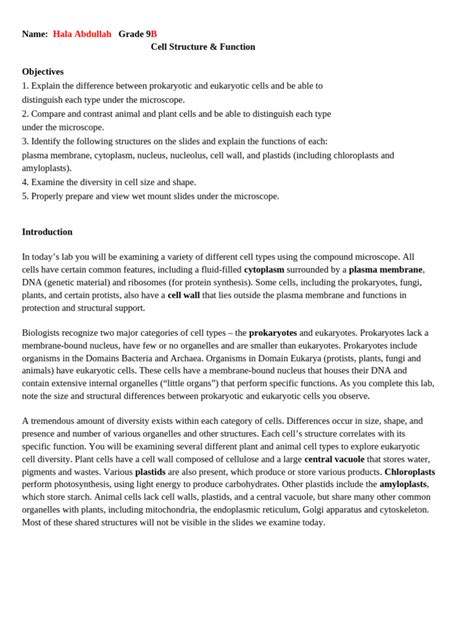 Name: Hala Abdullah Grade 9B

Cell Structure & Function

Objectives
1. Explain the difference between prokaryotic and eukaryotic cells and be able to distinguish each type under the microscope.
2. Compare and contrast animal and plant cells and be able to distinguish each type under the microscope.
3. Identify the following structures on the slides and explain the functions of each: plasma membrane, cytoplasm, nucleus, nucleolus, cell wall, and plastids (including chloroplasts and amyloplasts).
4. Examine the diversity in cell size and shape.
5. Properly prepare and view wet mount slides under the microscope.

Introduction

In today's lab you will be examining a variety of different cell types using the compound microscope. All cells have certain common features, including a fluid-filled cytoplasm surrounded by a plasma membrane, DNA (genetic material) and ribosomes (for protein synthesis). Some cells, including the prokaryotes, fungi, plants, and certain protists, also have a cell wall that lies outside the plasma membrane and functions in protection and structural support.

Biologists recognize two major categories of cell types – the prokaryotes and eukaryotes. Prokaryotes lack a membrane-bound nucleus, have few or no organelles and are smaller than eukaryotes. Prokaryotes include organisms in the Domains Bacteria and Archaea. Organisms in Domain Eukarya (protists, plants, fungi and animals) have eukaryotic cells. These cells have a membrane-bound nucleus that houses their DNA and contain extensive internal organelles ("little organs") that perform specific functions. As you complete this lab, note the size and structural differences between prokaryotic and eukaryotic cells you observe.

A tremendous amount of diversity exists within each category of cells. Differences occur in size, shape, and presence and number of various organelles and other structures. Each cell's structure correlates with its specific function. You will be examining several different plant and animal cell types to explore eukaryotic cell diversity. Plant cells have a cell wall composed of cellulose and a large central vacuole that stores water, pigments and wastes. Various plastids are also present, which produce or store various products. Chloroplasts perform photosynthesis, using light energy to produce carbohydrates. Other plastids include the amyloplasts, which store starch. Animal cells lack cell walls, plastids, and a central vacuole, but share many other common organelles with plants, including mitochondria, the endoplasmic reticulum, Golgi apparatus and cytoskeleton. Most of these shared structures will not be visible in the slides we examine today.